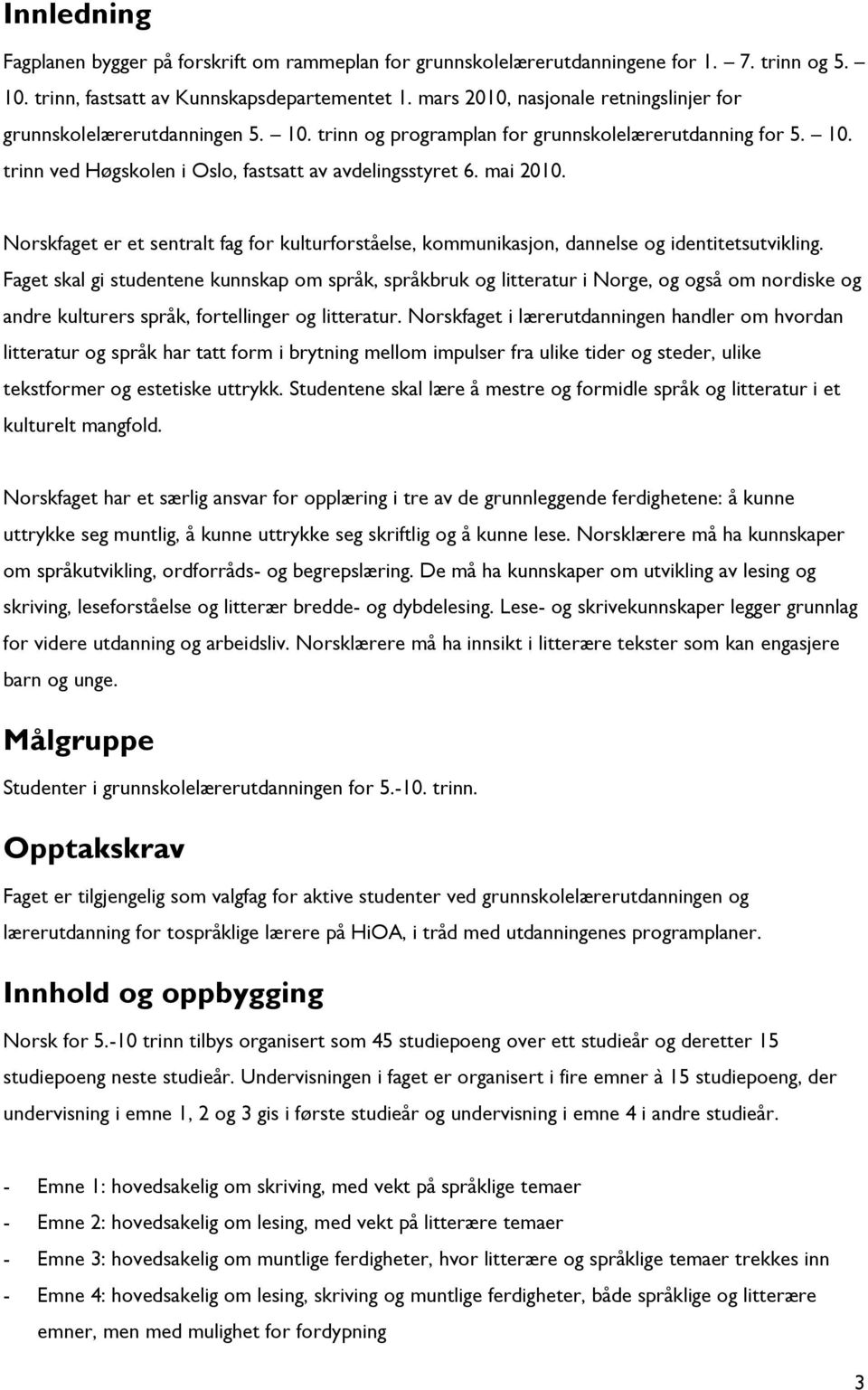 Innledning

Fagplanen bygger på forskrift om rammeplan for grunnskolelærerutdanningene for 1. – 7. trinn og 5. – 10. trinn, fastsatt av Kunnskapsdepartementet 1. mars 2010, nasjonale retningslinjer for grunnskolelærerutdanningen 5. – 10. trinn og programplan for grunnskolelærerutdanning for 5. – 10. trinn ved Høgskolen i Oslo, fastsatt av avdelingsstyret 6. mai 2010.

Norskfaget er et sentralt fag for kulturforståelse, kommunikasjon, dannelse og identitetsutvikling. Faget skal gi studentene kunnskap om språk, språkbruk og litteratur i Norge, og også om nordiske og andre kulturers språk, fortellinger og litteratur. Norskfaget i lærerutdanningen handler om hvordan litteratur og språk har tatt form i brytning mellom impulser fra ulike tider og steder, ulike tekstformer og estetiske uttrykk. Studentene skal lære å mestre og formidle språk og litteratur i et kulturelt mangfold.

Norskfaget har et særlig ansvar for opplæring i tre av de grunnleggende ferdighetene: å kunne uttrykke seg muntlig, å kunne uttrykke seg skriftlig og å kunne lese. Norsklærere må ha kunnskaper om språkutvikling, ordforråds- og begrepslæring. De må ha kunnskaper om utvikling av lesing og skriving, leseforståelse og litterær bredde- og dybdelesing. Lese- og skrivekunnskaper legger grunnlag for videre utdanning og arbeidsliv. Norsklærere må ha innsikt i litterære tekster som kan engasjere barn og unge.

Målgruppe

Studenter i grunnskolelærerutdanningen for 5.-10. trinn.

Opptakskrav

Faget er tilgjengelig som valgfag for aktive studenter ved grunnskolelærerutdanningen og lærerutdanning for tospråklige lærere på HiOA, i tråd med utdanningenes programplaner.

Innhold og oppbygging

Norsk for 5.-10 trinn tilbys organisert som 45 studiepoeng over ett studieår og deretter 15 studiepoeng neste studieår. Undervisningen i faget er organisert i fire emner à 15 studiepoeng, der undervisning i emne 1, 2 og 3 gis i første studieår og undervisning i emne 4 i andre studieår.

- Emne 1: hovedsakelig om skriving, med vekt på språklige temaer
- Emne 2: hovedsakelig om lesing, med vekt på litterære temaer
- Emne 3: hovedsakelig om muntlige ferdigheter, hvor litterære og språklige temaer trekkes inn
- Emne 4: hovedsakelig om lesing, skriving og muntlige ferdigheter, både språklige og litterære emner, men med mulighet for fordypning

3